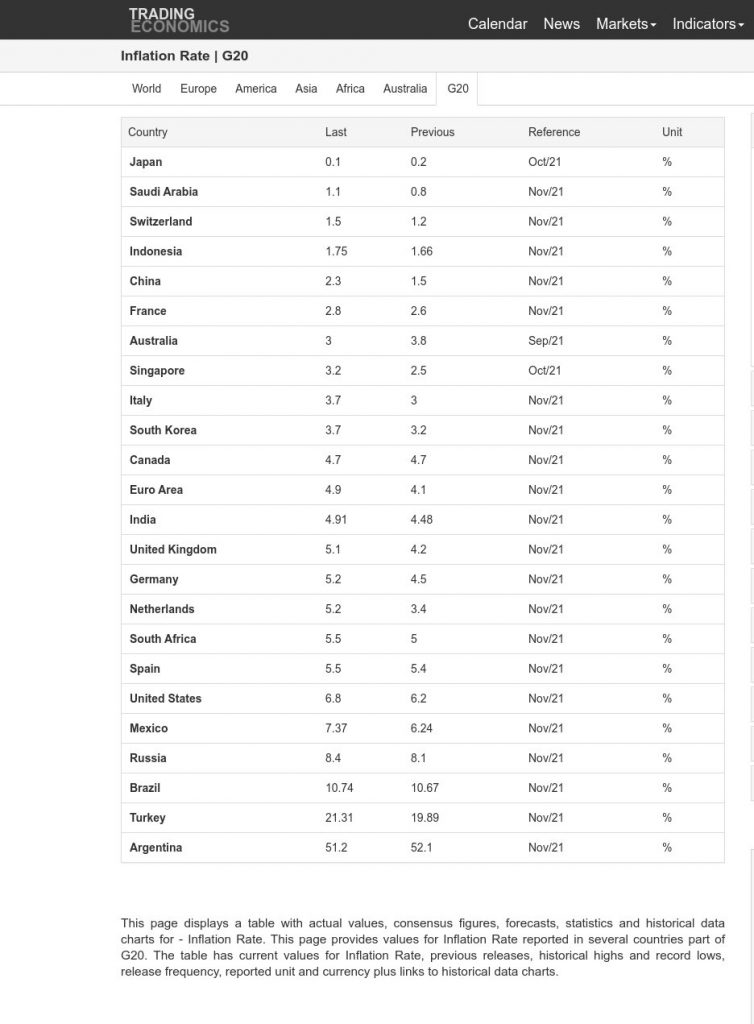 TRADING ECONOMICS

Calendar News Markets Indicators

Inflation Rate | G20

World Europe America Asia Africa Australia G20

| Country | Last | Previous | Reference | Unit |
|---|---|---|---|---|
| Japan | 0.1 | 0.2 | Oct/21 | % |
| Saudi Arabia | 1.1 | 0.8 | Nov/21 | % |
| Switzerland | 1.5 | 1.2 | Nov/21 | % |
| Indonesia | 1.75 | 1.66 | Nov/21 | % |
| China | 2.3 | 1.5 | Nov/21 | % |
| France | 2.8 | 2.6 | Nov/21 | % |
| Australia | 3 | 3.8 | Sep/21 | % |
| Singapore | 3.2 | 2.5 | Oct/21 | % |
| Italy | 3.7 | 3 | Nov/21 | % |
| South Korea | 3.7 | 3.2 | Nov/21 | % |
| Canada | 4.7 | 4.7 | Nov/21 | % |
| Euro Area | 4.9 | 4.1 | Nov/21 | % |
| India | 4.91 | 4.48 | Nov/21 | % |
| United Kingdom | 5.1 | 4.2 | Nov/21 | % |
| Germany | 5.2 | 4.5 | Nov/21 | % |
| Netherlands | 5.2 | 3.4 | Nov/21 | % |
| South Africa | 5.5 | 5 | Nov/21 | % |
| Spain | 5.5 | 5.4 | Nov/21 | % |
| United States | 6.8 | 6.2 | Nov/21 | % |
| Mexico | 7.37 | 6.24 | Nov/21 | % |
| Russia | 8.4 | 8.1 | Nov/21 | % |
| Brazil | 10.74 | 10.67 | Nov/21 | % |
| Turkey | 21.31 | 19.89 | Nov/21 | % |
| Argentina | 51.2 | 52.1 | Nov/21 | % |

This page displays a table with actual values, consensus figures, forecasts, statistics and historical data charts for - Inflation Rate. This page provides values for Inflation Rate reported in several countries part of G20. The table has current values for Inflation Rate, previous releases, historical highs and record lows, release frequency, reported unit and currency plus links to historical data charts.